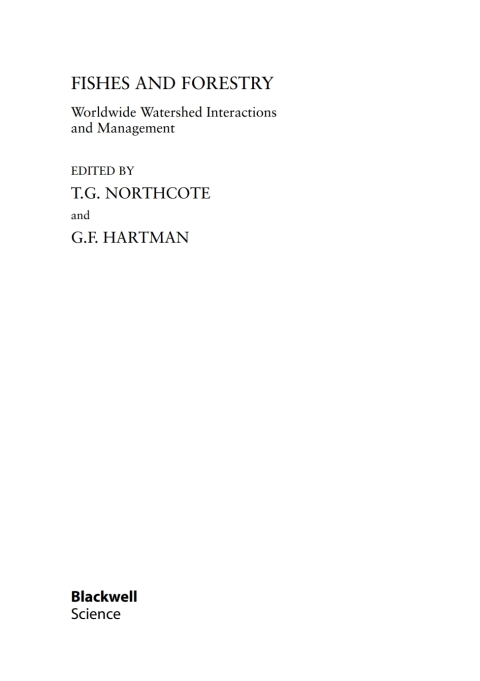 FISHES AND FORESTRY

Worldwide Watershed Interactions and Management

EDITED BY

T.G. NORTHCOTE

and

G.F. HARTMAN

Blackwell
Science